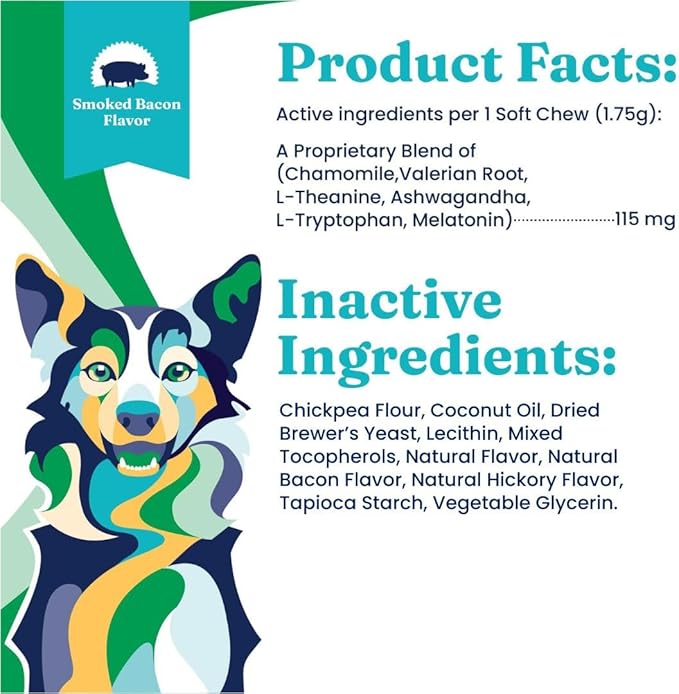 Smoked Bacon Flavor

Product Facts:

Active ingredients per 1 Soft Chew (1.75g):

A Proprietary Blend of (Chamomile,Valerian Root, L-Theanine, Ashwagandha, L-Tryptophan, Melatonin)........................115 mg

Inactive Ingredients:

Chickpea Flour, Coconut Oil, Dried Brewer's Yeast, Lecithin, Mixed Tocopherols, Natural Flavor, Natural Bacon Flavor, Natural Hickory Flavor, Tapioca Starch, Vegetable Glycerin.